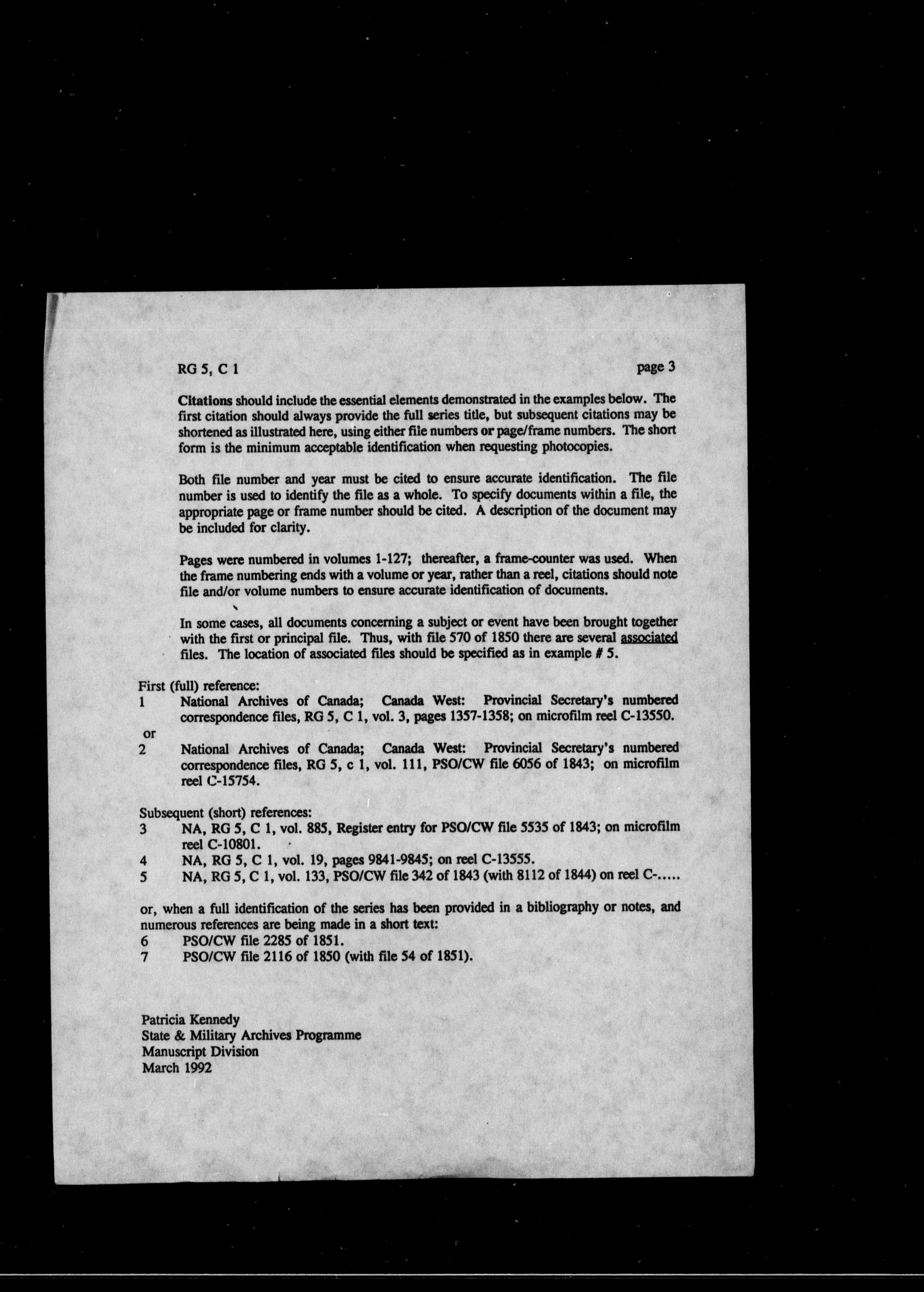 RG 5, C 1 page 3

Citations should include the essential elements demonstrated in the examples below. The first citation should always provide the full series title, but subsequent citations may be shortened as illustrated here, using either file numbers or page/frame numbers. The short form is the minimum acceptable identification when requesting photocopies.

Both file number and year must be cited to ensure accurate identification. The file number is used to identify the file as a whole. To specify documents within a file, the appropriate page or frame number should be cited. A description of the document may be included for clarity.

Pages were numbered in volumes 1-127; thereafter, a frame-counter was used. When the frame numbering ends with a volume or year, rather than a reel, citations should note file and/or volume numbers to ensure accurate identification of documents.

In some cases, all documents concerning a subject or event have been brought together with the first or principal file. Thus, with file 570 of 1850 there are several associated files. The location of associated files should be specified as in example # 5.

First (full) reference:
1 National Archives of Canada; Canada West: Provincial Secretary's numbered correspondence files, RG 5, C 1, vol. 3, pages 1357-1358; on microfilm reel C-13550.
or
2 National Archives of Canada; Canada West: Provincial Secretary's numbered correspondence files, RG 5, c 1, vol. 111, PSO/CW file 6056 of 1843; on microfilm reel C-15754.

Subsequent (short) references:
3 NA, RG 5, C 1, vol. 885, Register entry for PSO/CW file 5535 of 1843; on microfilm reel C-10801.
4 NA, RG 5, C 1, vol. 19, pages 9841-9845; on reel C-13555.
5 NA, RG 5, C 1, vol. 133, PSO/CW file 342 of 1843 (with 8112 of 1844) on reel C-.....

or, when a full identification of the series has been provided in a bibliography or notes, and numerous references are being made in a short text:
6 PSO/CW file 2285 of 1851.
7 PSO/CW file 2116 of 1850 (with file 54 of 1851).

Patricia Kennedy
State & Military Archives Programme
Manuscript Division
March 1992